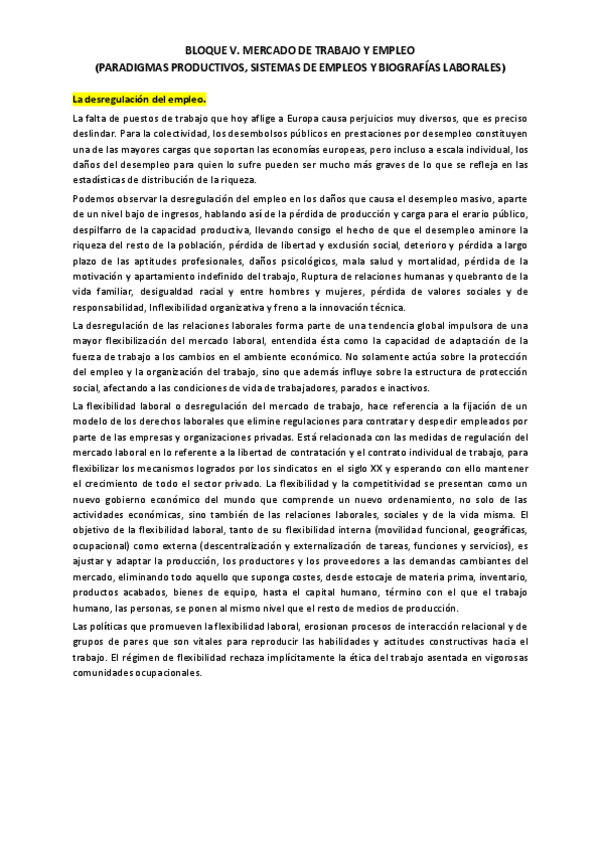 BLOQUE V. MERCADO DE TRABAJO Y EMPLEO
(PARADIGMAS PRODUCTIVOS, SISTEMAS DE EMPLEOS Y BIOGRAFÍAS LABORALES)

La desregulación del empleo.

La falta de puestos de trabajo que hoy aflige a Europa causa perjuicios muy diversos, que es preciso deslindar. Para la colectividad, los desembolsos públicos en prestaciones por desempleo constituyen una de las mayores cargas que soportan las economías europeas, pero incluso a escala individual, los daños del desempleo para quien lo sufre pueden ser mucho más graves de lo que se refleja en las estadísticas de distribución de la riqueza.

Podemos observar la desregulación del empleo en los daños que causa el desempleo masivo, aparte de un nivel bajo de ingresos, hablando así de la pérdida de producción y carga para el erario público, despilfarro de la capacidad productiva, llevando consigo el hecho de que el desempleo aminore la riqueza del resto de la población, pérdida de libertad y exclusión social, deterioro y pérdida a largo plazo de las aptitudes profesionales, daños psicológicos, mala salud y mortalidad, pérdida de la motivación y apartamiento indefinido del trabajo, Ruptura de relaciones humanas y quebranto de la vida familiar, desigualdad racial y entre hombres y mujeres, pérdida de valores sociales y de responsabilidad, Inflexibilidad organizativa y freno a la innovación técnica.

La desregulación de las relaciones laborales forma parte de una tendencia global impulsora de una mayor flexibilización del mercado laboral, entendida ésta como la capacidad de adaptación de la fuerza de trabajo a los cambios en el ambiente económico. No solamente actúa sobre la protección del empleo y la organización del trabajo, sino que además influye sobre la estructura de protección social, afectando a las condiciones de vida de trabajadores, parados e inactivos.

La flexibilidad laboral o desregulación del mercado de trabajo, hace referencia a la fijación de un modelo de los derechos laborales que elimine regulaciones para contratar y despedir empleados por parte de las empresas y organizaciones privadas. Está relacionada con las medidas de regulación del mercado laboral en lo referente a la libertad de contratación y el contrato individual de trabajo, para flexibilizar los mecanismos logrados por los sindicatos en el siglo XX y esperando con ello mantener el crecimiento de todo el sector privado. La flexibilidad y la competitividad se presentan como un nuevo gobierno económico del mundo que comprende un nuevo ordenamiento, no solo de las actividades económicas, sino también de las relaciones laborales, sociales y de la vida misma. El objetivo de la flexibilidad laboral, tanto de su flexibilidad interna (movilidad funcional, geográficas, ocupacional) como externa (descentralización y externalización de tareas, funciones y servicios), es ajustar y adaptar la producción, los productores y los proveedores a las demandas cambiantes del mercado, eliminando todo aquello que suponga costes, desde estocaje de materia prima, inventario, productos acabados, bienes de equipo, hasta el capital humano, término con el que el trabajo humano, las personas, se ponen al mismo nivel que el resto de medios de producción.

Las políticas que promueven la flexibilidad laboral, erosionan procesos de interacción relacional y de grupos de pares que son vitales para reproducir las habilidades y actitudes constructivas hacia el trabajo. El régimen de flexibilidad rechaza implícitamente la ética del trabajo asentada en vigorosas comunidades ocupacionales.